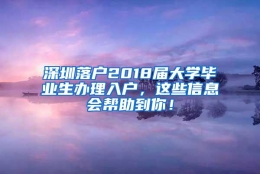 深圳落户2018届大学毕业生办理入户，这些信息会帮助到你！